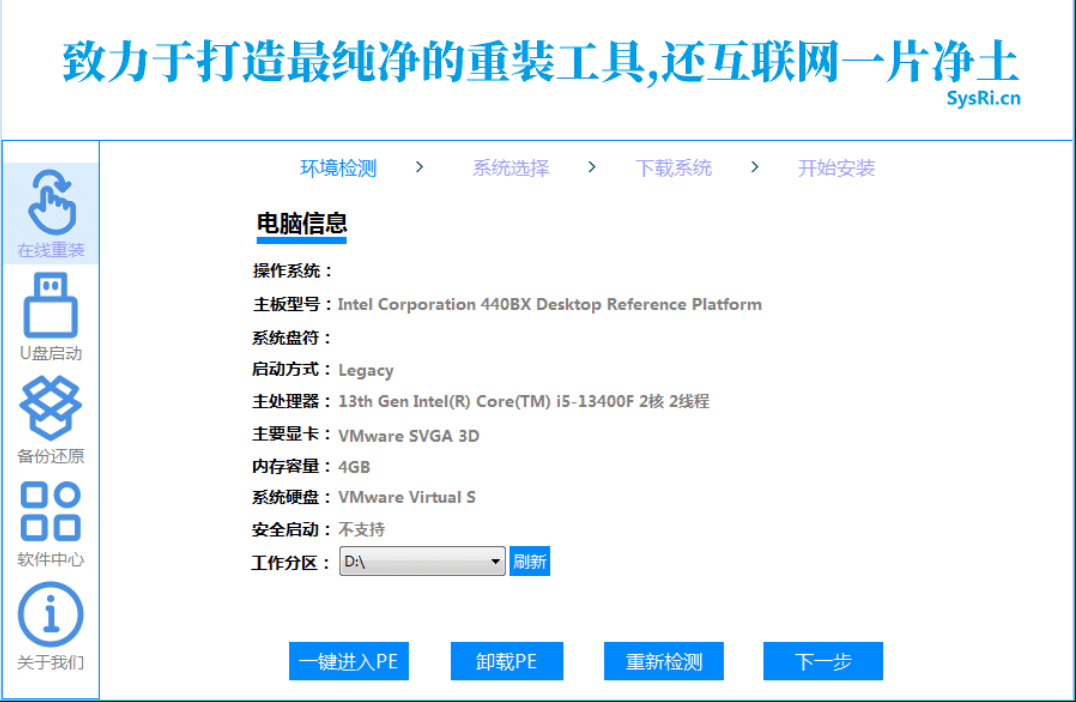 致力于打造最纯净的重装工具,还互联网一片净土
SysRi.cn

在线重装
U盘启动
备份还原
软件中心
关于我们

环境检测 > 系统选择 > 下载系统 > 开始安装

电脑信息

操作系统：
主板型号：Intel Corporation 440BX Desktop Reference Platform
系统盘符：
启动方式：Legacy
主处理器：13th Gen Intel(R) Core(TM) i5-13400F 2核 2线程
主要显卡：VMware SVGA 3D
内存容量：4GB
系统硬盘：VMware Virtual S
安全启动：不支持
工作分区：D:\ 刷新

一键进入PE 卸载PE 重新检测 下一步